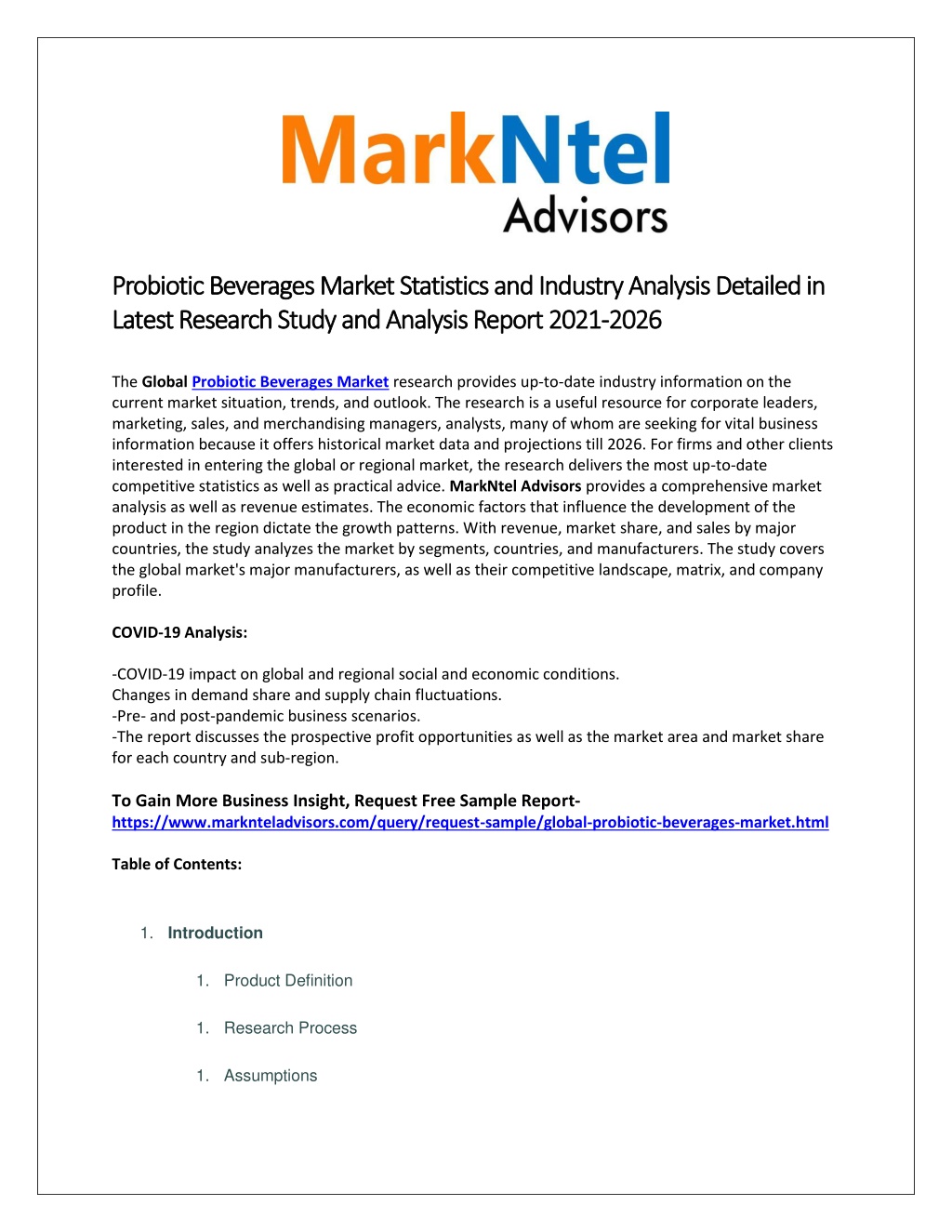 MarkNtel
Advisors

Probiotic Beverages Market Statistics and Industry Analysis Detailed in Latest Research Study and Analysis Report 2021-2026

The Global Probiotic Beverages Market research provides up-to-date industry information on the current market situation, trends, and outlook. The research is a useful resource for corporate leaders, marketing, sales, and merchandising managers, analysts, many of whom are seeking for vital business information because it offers historical market data and projections till 2026. For firms and other clients interested in entering the global or regional market, the research delivers the most up-to-date competitive statistics as well as practical advice. MarkNtel Advisors provides a comprehensive market analysis as well as revenue estimates. The economic factors that influence the development of the product in the region dictate the growth patterns. With revenue, market share, and sales by major countries, the study analyzes the market by segments, countries, and manufacturers. The study covers the global market's major manufacturers, as well as their competitive landscape, matrix, and company profile.

COVID-19 Analysis:

-COVID-19 impact on global and regional social and economic conditions.
Changes in demand share and supply chain fluctuations.
-Pre- and post-pandemic business scenarios.
-The report discusses the prospective profit opportunities as well as the market area and market share for each country and sub-region.

To Gain More Business Insight, Request Free Sample Report-
https://www.marknteladvisors.com/query/request-sample/global-probiotic-beverages-market.html

Table of Contents:

1. Introduction

1. Product Definition

1. Research Process

1. Assumptions